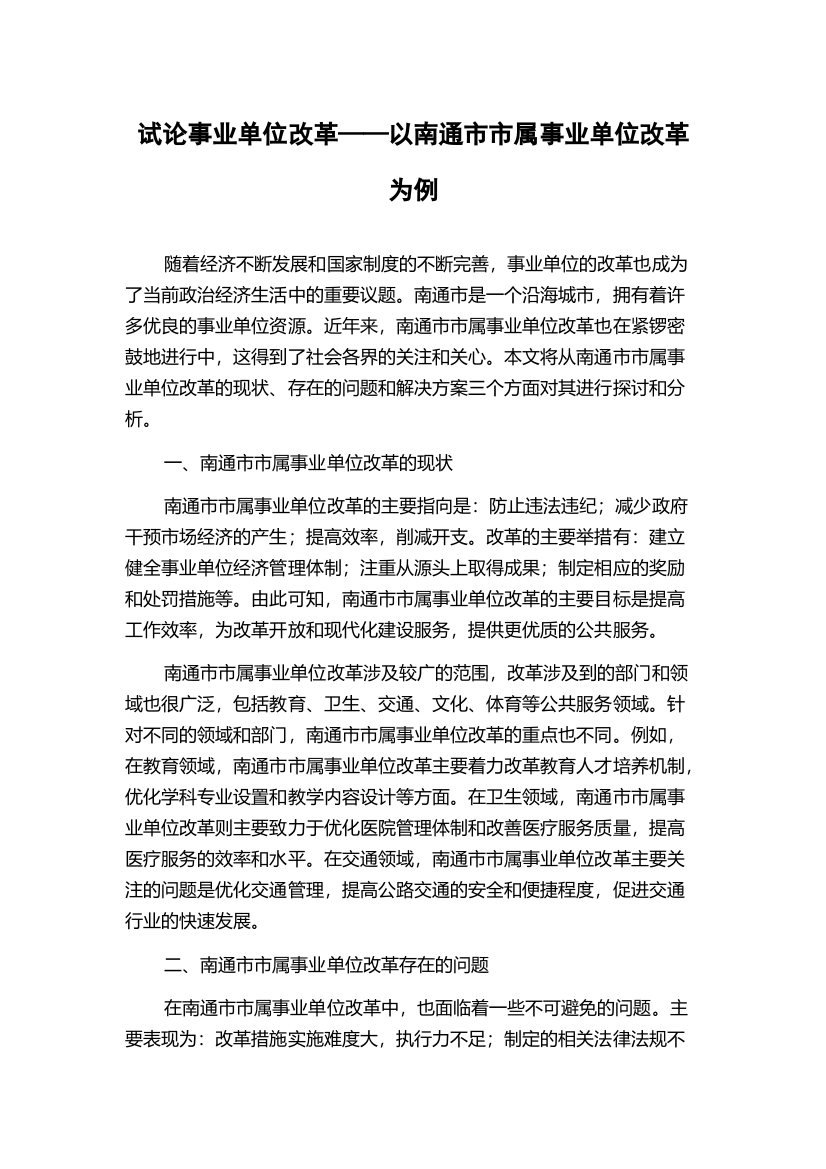 试论事业单位改革——以南通市市属事业单位改革为例

随着经济不断发展和国家制度的不断完善，事业单位的改革也成为了当前政治经济生活中的重要议题。南通市是一个沿海城市，拥有着许多优良的事业单位资源。近年来，南通市市属事业单位改革也在紧锣密鼓地进行中，这得到了社会各界的关注和关心。本文将从南通市市属事业单位改革的现状、存在的问题和解决方案三个方面对其进行探讨和分析。

一、南通市市属事业单位改革的现状

南通市市属事业单位改革的主要指向是：防止违法违纪；减少政府干预市场经济的产生；提高效率，削减开支。改革的主要举措有：建立健全事业单位经济管理体制；注重从源头上取得成果；制定相应的奖励和处罚措施等。由此可知，南通市市属事业单位改革的主要目标是提高工作效率，为改革开放和现代化建设服务，提供更优质的公共服务。

南通市市属事业单位改革涉及较广的范围，改革涉及到的部门和领域也很广泛，包括教育、卫生、交通、文化、体育等公共服务领域。针对不同的领域和部门，南通市市属事业单位改革的重点也不同。例如，在教育领域，南通市市属事业单位改革主要着力改革教育人才培养机制，优化学科专业设置和教学内容设计等方面。在卫生领域，南通市市属事业单位改革则主要致力于优化医院管理体制和改善医疗服务质量，提高医疗服务的效率和水平。在交通领域，南通市市属事业单位改革主要关注的问题是优化交通管理，提高公路交通的安全和便捷程度，促进交通行业的快速发展。

二、南通市市属事业单位改革存在的问题

在南通市市属事业单位改革中，也面临着一些不可避免的问题。主要表现为：改革措施实施难度大，执行力不足；制定的相关法律法规不